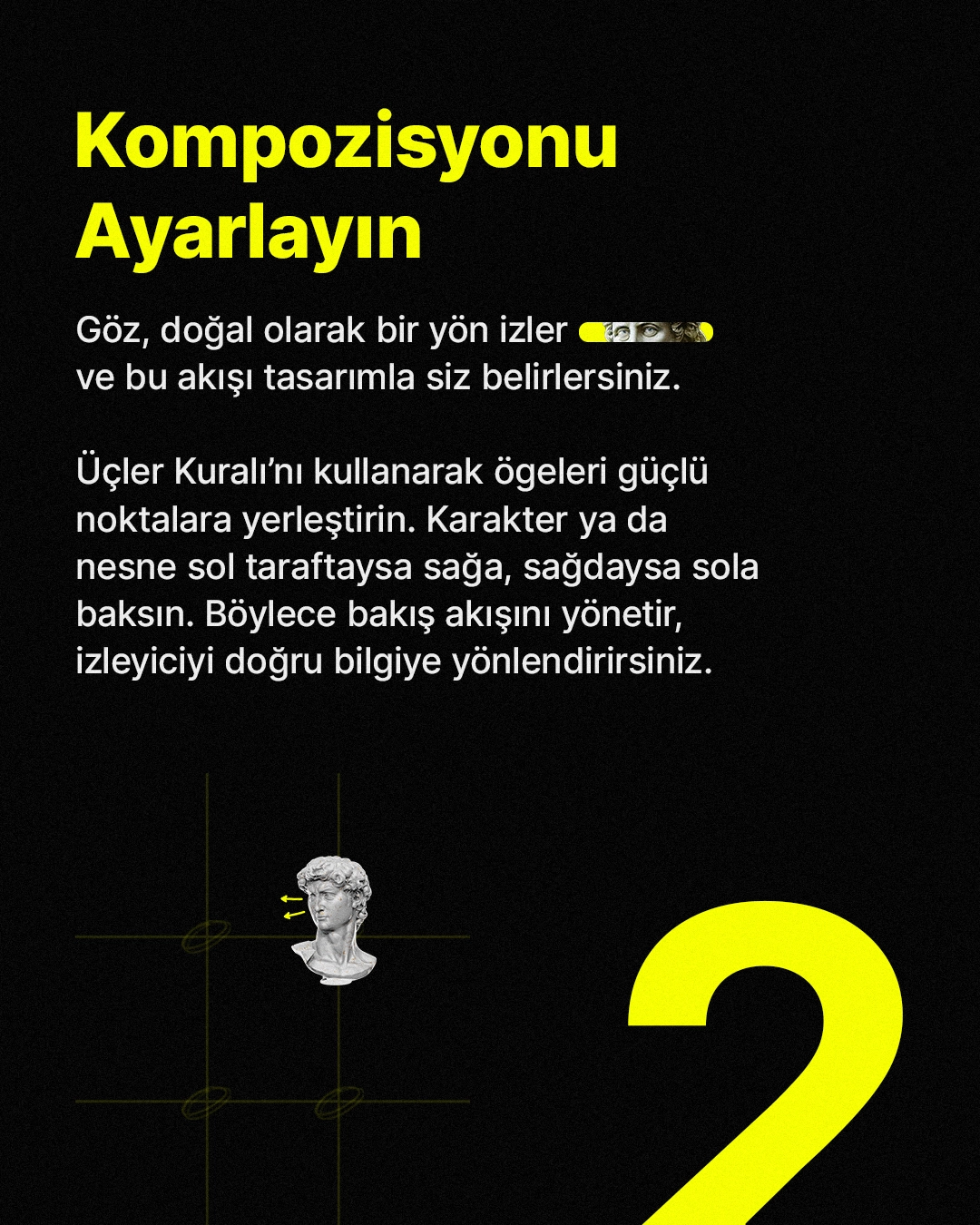 Kompozisyonu Ayarlayın

Göz, doğal olarak bir yön izler ve bu akışı tasarımla siz belirlersiniz.

Üçler Kuralı'nı kullanarak ögeleri güçlü noktalara yerleştirin. Karakter ya da nesne sol taraftaysa sağa, sağdaysa sola baksın. Böylece bakış akışını yönetir, izleyiciyi doğru bilgiye yönlendirirsiniz.

2